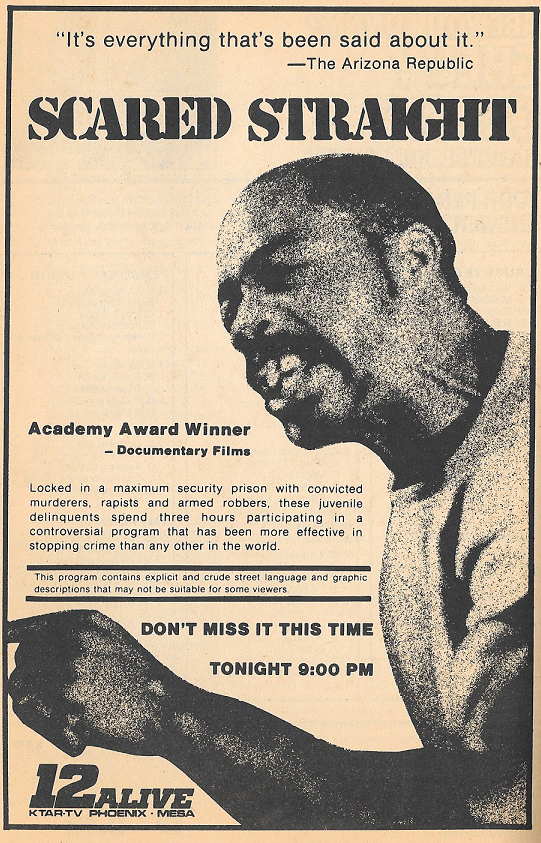 "It's everything that's been said about it."
—The Arizona Republic

SCARED STRAIGHT

Academy Award Winner
- Documentary Films

Locked in a maximum security prison with convicted murderers, rapists and armed robbers, these juvenile delinquents spend three hours participating in a controversial program that has been more effective in stopping crime than any other in the world.

This program contains explicit and crude street language and graphic descriptions that may not be suitable for some viewers.

DON'T MISS IT THIS TIME

TONIGHT 9:00 PM

12 ALIVE
KTAR-TV PHOENIX · MESA